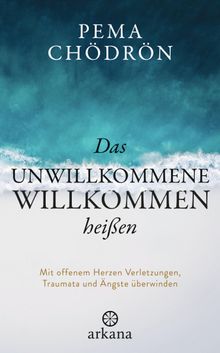 PEMA CHÖDRÖN

Das
UNWILLKOMMENE
WILLKOMMEN
heißen

Mit offenem Herzen Verletzungen, Traumata und Ängste überwinden

arkana